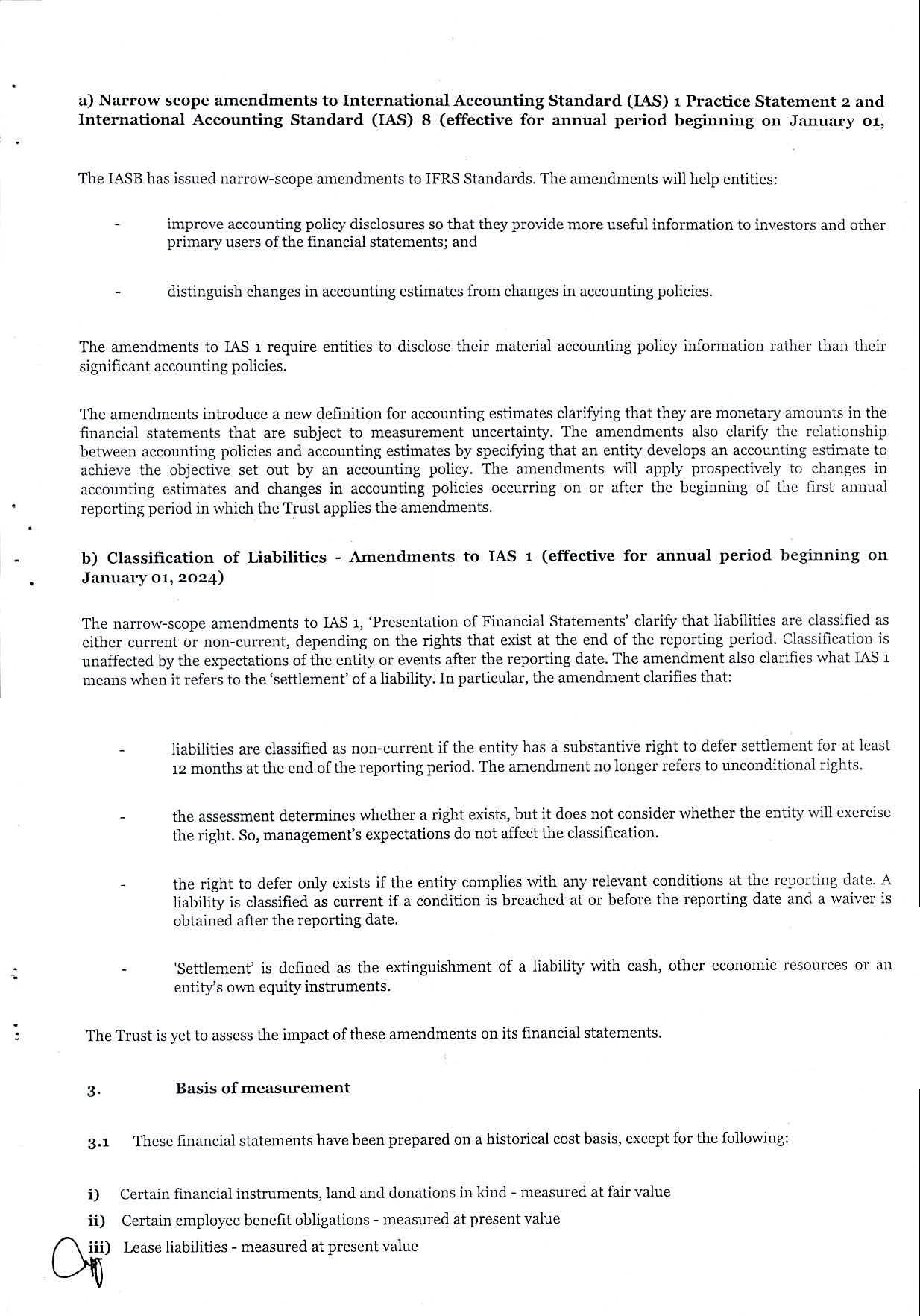 a) Narrow scope amendments to International Accounting Standard (IAS) 1 Practice Statement 2 and International Accounting Standard (IAS) 8 (effective for annual period beginning on January 01,

The IASB has issued narrow-scope amendments to IFRS Standards. The amendments will help entities:

- improve accounting policy disclosures so that they provide more useful information to investors and other primary users of the financial statements; and

- distinguish changes in accounting estimates from changes in accounting policies.

The amendments to IAS 1 require entities to disclose their material accounting policy information rather than their significant accounting policies.

The amendments introduce a new definition for accounting estimates clarifying that they are monetary amounts in the financial statements that are subject to measurement uncertainty. The amendments also clarify the relationship between accounting policies and accounting estimates by specifying that an entity develops an accounting estimate to achieve the objective set out by an accounting policy. The amendments will apply prospectively to changes in accounting estimates and changes in accounting policies occurring on or after the beginning of the first annual reporting period in which the Trust applies the amendments.

b) Classification of Liabilities - Amendments to IAS 1 (effective for annual period beginning on January 01, 2024)

The narrow-scope amendments to IAS 1, 'Presentation of Financial Statements' clarify that liabilities are classified as either current or non-current, depending on the rights that exist at the end of the reporting period. Classification is unaffected by the expectations of the entity or events after the reporting date. The amendment also clarifies what IAS 1 means when it refers to the 'settlement' of a liability. In particular, the amendment clarifies that:

- liabilities are classified as non-current if the entity has a substantive right to defer settlement for at least 12 months at the end of the reporting period. The amendment no longer refers to unconditional rights.

- the assessment determines whether a right exists, but it does not consider whether the entity will exercise the right. So, management's expectations do not affect the classification.

- the right to defer only exists if the entity complies with any relevant conditions at the reporting date. A liability is classified as current if a condition is breached at or before the reporting date and a waiver is obtained after the reporting date.

- 'Settlement' is defined as the extinguishment of a liability with cash, other economic resources or an entity's own equity instruments.

The Trust is yet to assess the impact of these amendments on its financial statements.

3. Basis of measurement

3.1 These financial statements have been prepared on a historical cost basis, except for the following:

i) Certain financial instruments, land and donations in kind - measured at fair value
ii) Certain employee benefit obligations - measured at present value
iii) Lease liabilities - measured at present value